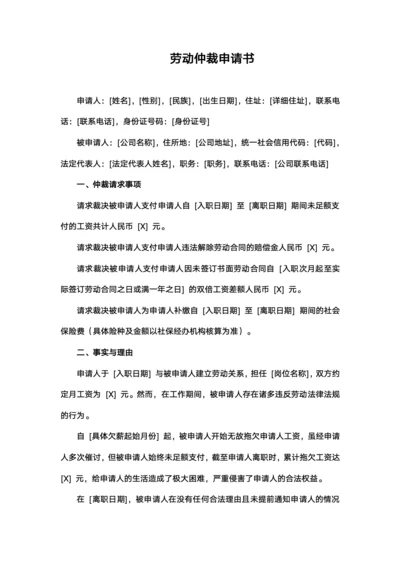 劳动仲裁申请书

申请人：[姓名]，[性别]，[民族]，[出生日期]，住址：[详细住址]，联系电话：[联系电话]，身份证号码：[身份证号]

被申请人：[公司名称]，住所地：[公司地址]，统一社会信用代码：[代码]，法定代表人：[法定代表人姓名]，职务：[职务]，联系电话：[公司联系电话]

一、仲裁请求事项

请求裁决被申请人支付申请人自 [入职日期] 至 [离职日期] 期间未足额支付的工资共计人民币 [X] 元。

请求裁决被申请人支付申请人违法解除劳动合同的赔偿金人民币 [X] 元。

请求裁决被申请人支付申请人因未签订书面劳动合同自 [入职次月起至实际签订劳动合同之日或满一年之日] 的双倍工资差额人民币 [X] 元。

请求裁决被申请人为申请人补缴自 [入职日期] 至 [离职日期] 期间的社会保险费（具体险种及金额以社保经办机构核算为准）。

二、事实与理由

申请人于 [入职日期] 与被申请人建立劳动关系，担任 [岗位名称]，双方约定月工资为 [X] 元。然而，在工作期间，被申请人存在诸多违反劳动法律法规的行为。

自 [具体欠薪起始月份] 起，被申请人开始无故拖欠申请人工资，虽经申请人多次催讨，但被申请人始终未足额支付，截至申请人离职时，累计拖欠工资达 [X] 元，给申请人的生活造成了极大困难，严重侵害了申请人的合法权益。

在 [离职日期]，被申请人在没有任何合法理由且未提前通知申请人的情况